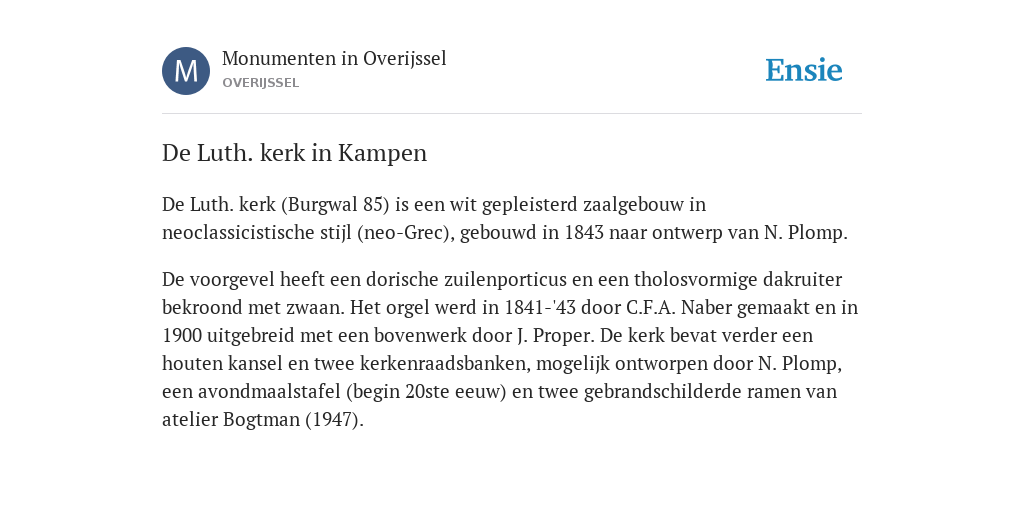 M

Monumenten in Overijssel
OVERIJSSEL

Ensie

De Luth. kerk in Kampen

De Luth. kerk (Burgwal 85) is een wit gepleisterd zaalgebouw in neoclassicistische stijl (neo-Grec), gebouwd in 1843 naar ontwerp van N. Plomp.

De voorgevel heeft een dorische zuilenporticus en een tholosvormige dakruiter bekroond met zwaan. Het orgel werd in 1841-'43 door C.F.A. Naber gemaakt en in 1900 uitgebreid met een bovenwerk door J. Proper. De kerk bevat verder een houten kansel en twee kerkenraadsbanken, mogelijk ontworpen door N. Plomp, een avondmaalstafel (begin 20ste eeuw) en twee gebrandschilderde ramen van atelier Bogtman (1947).